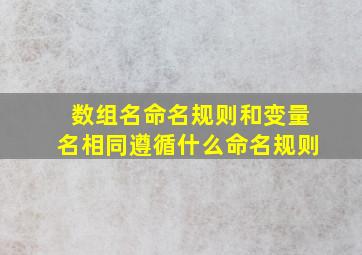 数组名命名规则和变量名相同遵循什么命名规则